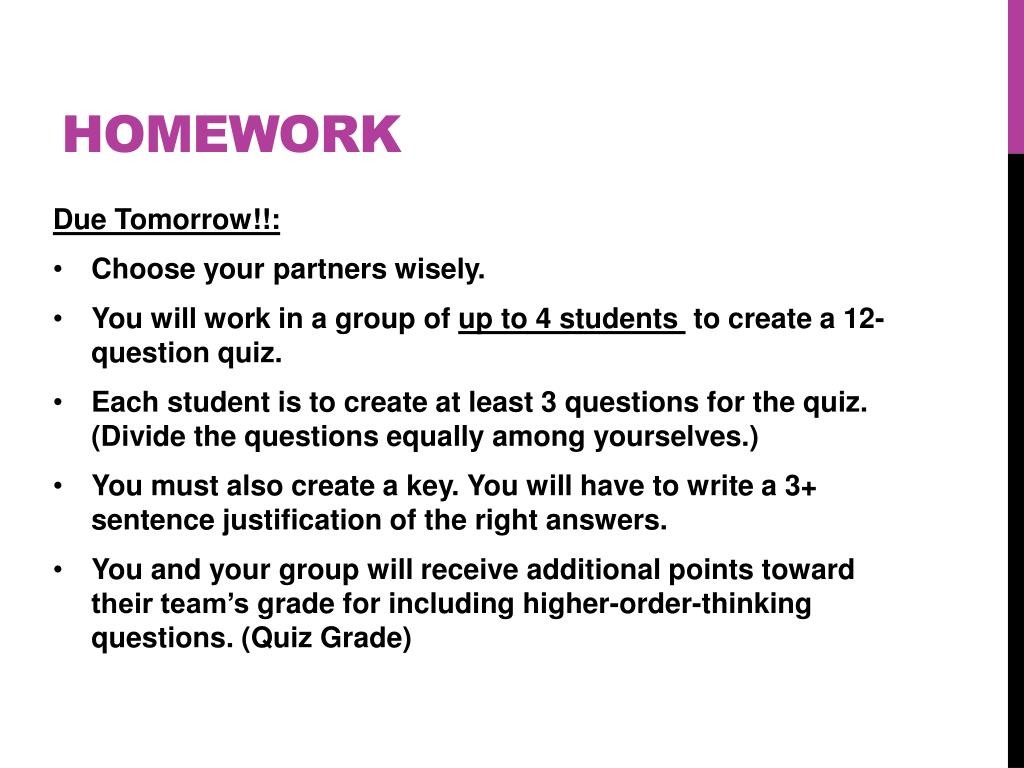 HOMEWORK

Due Tomorrow!!:

• Choose your partners wisely.

• You will work in a group of up to 4 students to create a 12-question quiz.

• Each student is to create at least 3 questions for the quiz. (Divide the questions equally among yourselves.)

• You must also create a key. You will have to write a 3+ sentence justification of the right answers.

• You and your group will receive additional points toward their team's grade for including higher-order-thinking questions. (Quiz Grade)